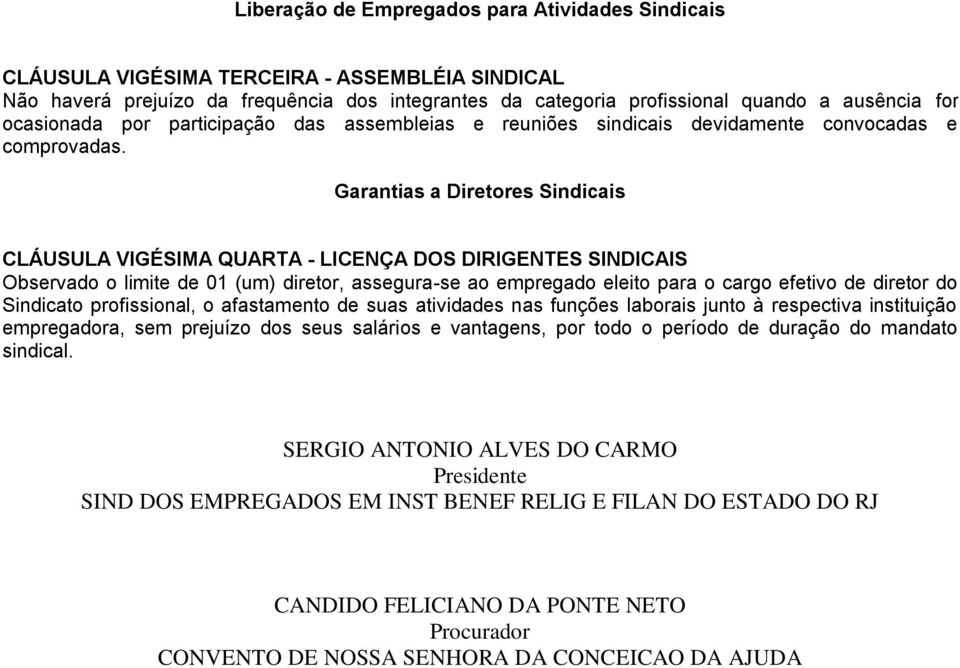 Liberação de Empregados para Atividades Sindicais

CLÁUSULA VIGÉSIMA TERCEIRA - ASSEMBLÉIA SINDICAL
Não haverá prejuízo da frequência dos integrantes da categoria profissional quando a ausência for ocasionada por participação das assembleias e reuniões sindicais devidamente convocadas e comprovadas.

Garantias a Diretores Sindicais

CLÁUSULA VIGÉSIMA QUARTA - LICENÇA DOS DIRIGENTES SINDICAIS
Observado o limite de 01 (um) diretor, assegura-se ao empregado eleito para o cargo efetivo de diretor do Sindicato profissional, o afastamento de suas atividades nas funções laborais junto à respectiva instituição empregadora, sem prejuízo dos seus salários e vantagens, por todo o período de duração do mandato sindical.

SERGIO ANTONIO ALVES DO CARMO
Presidente
SIND DOS EMPREGADOS EM INST BENEF RELIG E FILAN DO ESTADO DO RJ

CANDIDO FELICIANO DA PONTE NETO
Procurador
CONVENTO DE NOSSA SENHORA DA CONCEICAO DA AJUDA